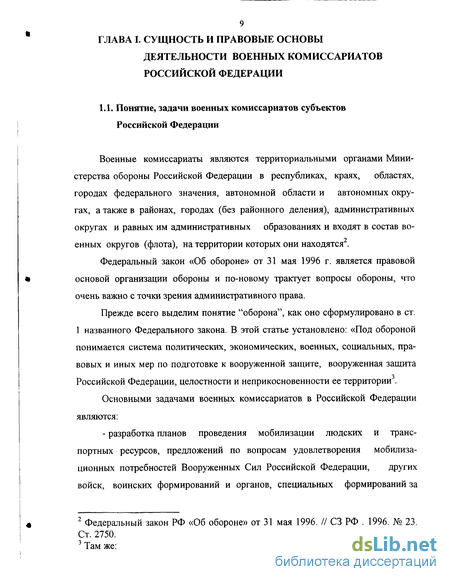 9

ГЛАВА I. СУЩНОСТЬ И ПРАВОВЫЕ ОСНОВЫ ДЕЯТЕЛЬНОСТИ ВОЕННЫХ КОМИССАРИАТОВ РОССИЙСКОЙ ФЕДЕРАЦИИ

1.1. Понятие, задачи военных комиссариатов субъектов Российской Федерации

Военные комиссариаты являются территориальными органами Министерства обороны Российской Федерации в республиках, краях, областях, городах федерального значения, автономной области и автономных округах, а также в районах, городах (без районного деления), административных округах и равных им административных образованиях и входят в состав военных округов (флота), на территории которых они находятся$^2$.

Федеральный закон «Об обороне» от 31 мая 1996 г. является правовой основой организации обороны и по-новому трактует вопросы обороны, что очень важно с точки зрения административного права.

Прежде всего выделим понятие "оборона", как оно сформулировано в ст. 1 названного Федерального закона. В этой статье установлено: «Под обороной понимается система политических, экономических, военных, социальных, правовых и иных мер по подготовке к вооруженной защите, вооруженная защита Российской Федерации, целостности и неприкосновенности ее территории$^3$.

Основными задачами военных комиссариатов в Российской Федерации являются:

- разработка планов проведения мобилизации людских и транспортных ресурсов, предложений по вопросам удовлетворения мобилизационных потребностей Вооруженных Сил Российской Федерации, других войск, воинских формирований и органов, специальных формирований за

$^2$ Федеральный закон РФ «Об обороне» от 31 мая 1996. // СЗ РФ . 1996. № 23. Ст. 2750.
$^3$ Там же:

dsLib.net
библиотека диссертаций